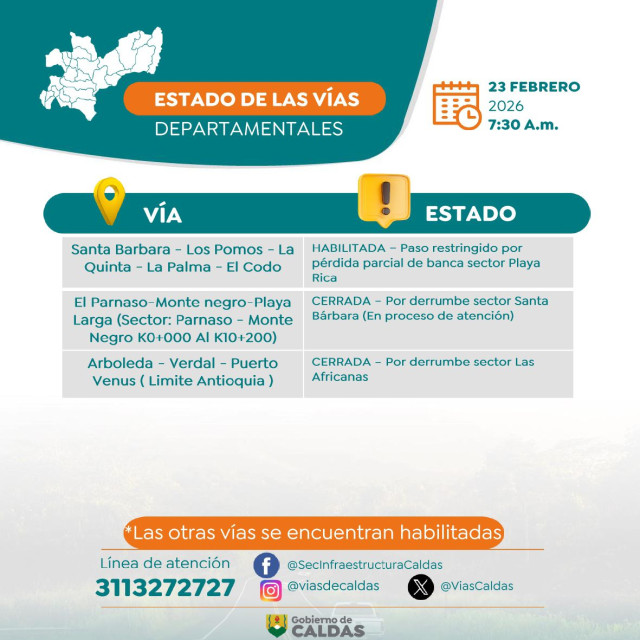 ESTADO DE LAS VÍAS
DEPARTAMENTALES

23 FEBRERO
2026
7:30 A.m.

| VÍA | ESTADO |
|---|---|
| Santa Barbara - Los Pomos - La Quinta - La Palma - El Codo | HABILITADA – Paso restringido por pérdida parcial de banca sector Playa Rica |
| El Parnaso-Monte negro-Playa Larga (Sector: Parnaso - Monte Negro K0+000 Al K10+200) | CERRADA – Por derrumbe sector Santa Bárbara (En proceso de atención) |
| Arboleda - Verdal - Puerto Venus ( Limite Antioquia ) | CERRADA – Por derrumbe sector Las Africanas |

*Las otras vías se encuentran habilitadas

Línea de atención
3113272727

@SecInfraestructuraCaldas
@viasdecaldas
@ViasCaldas

Gobierno de
CALDAS